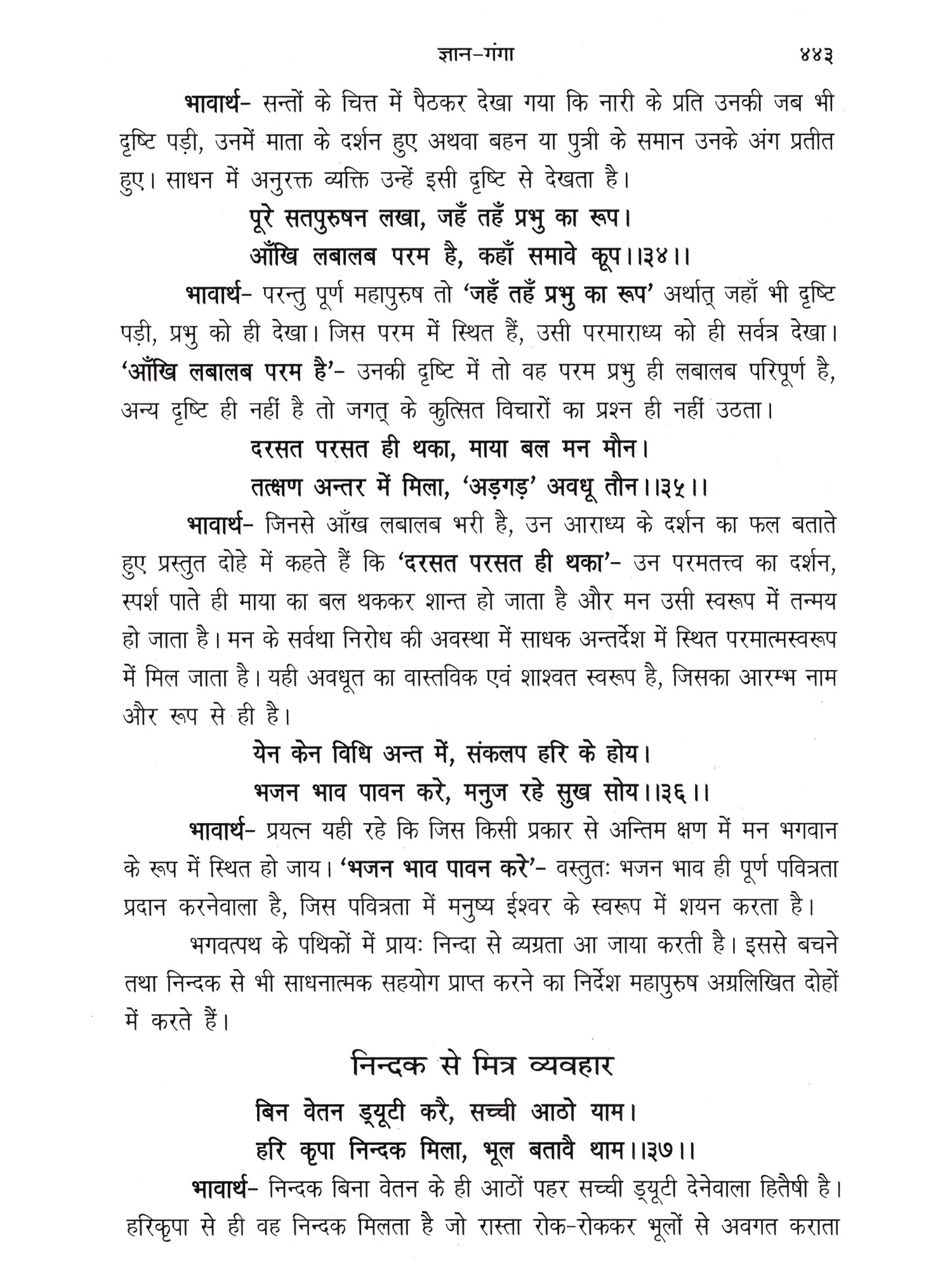 ज्ञान-गंगा ४४३

भावार्थ- सन्तों के चित्त में पैठकर देखा गया कि नारी के प्रति उनकी जब भी दृष्टि पड़ी, उनमें माता के दर्शन हुए अथवा बहन या पुत्री के समान उनके अंग प्रतीत हुए। साधन में अनुरक्त व्यक्ति उन्हें इसी दृष्टि से देखता है।

पूरे सतपुरुषन लखा, जहँ तहँ प्रभु का रूप।
आँखि लबालब परम है, कहाँ समावे कूप।।३४।।

भावार्थ- परन्तु पूर्ण महापुरुष तो 'जहँ तहँ प्रभु का रूप' अर्थात् जहाँ भी दृष्टि पड़ी, प्रभु को ही देखा। जिस परम में स्थित हैं, उसी परमाराध्य को ही सर्वत्र देखा। 'आँखि लबालब परम है'- उनकी दृष्टि में तो वह परम प्रभु ही लबालब परिपूर्ण है, अन्य दृष्टि ही नहीं है तो जगत् के कुत्सित विचारों का प्रश्न ही नहीं उठता।

दरसत परसत ही थका, माया बल मन मौन।
तत्क्षण अन्तर में मिला, 'अड़गड़' अवधू तौन।।३५।।

भावार्थ- जिनसे आँख लबालब भरी है, उन आराध्य के दर्शन का फल बताते हुए प्रस्तुत दोहे में कहते हैं कि 'दरसत परसत ही थका'- उन परमतत्त्व का दर्शन, स्पर्श पाते ही माया का बल थककर शान्त हो जाता है और मन उसी स्वरूप में तन्मय हो जाता है। मन के सर्वथा निरोध की अवस्था में साधक अन्तर्देश में स्थित परमात्मस्वरूप में मिल जाता है। यही अवधूत का वास्तविक एवं शाश्वत स्वरूप है, जिसका आरम्भ नाम और रूप से ही है।

येन केन विधि अन्त में, संकलप हरि के होय।
भजन भाव पावन करे, मनुज रहे सुख सोय।।३६।।

भावार्थ- प्रयत्न यही रहे कि जिस किसी प्रकार से अन्तिम क्षण में मन भगवान के रूप में स्थित हो जाय। 'भजन भाव पावन करे'- वस्तुतः भजन भाव ही पूर्ण पवित्रता प्रदान करनेवाला है, जिस पवित्रता में मनुष्य ईश्वर के स्वरूप में शयन करता है।

भगवत्पथ के पथिकों में प्रायः निन्दा से व्यग्रता आ जाया करती है। इससे बचने तथा निन्दक से भी साधनात्मक सहयोग प्राप्त करने का निर्देश महापुरुष अग्रलिखित दोहों में करते हैं।

निन्दक से मित्र व्यवहार

बिन वेतन ड्यूटी करै, सच्ची आठो याम।
हरि कृपा निन्दक मिला, भूल बतावै थाम।।३७।।

भावार्थ- निन्दक बिना वेतन के ही आठों पहर सच्ची ड्यूटी देनेवाला हितैषी है। हरिकृपा से ही वह निन्दक मिलता है जो रास्ता रोक-रोककर भूलों से अवगत कराता